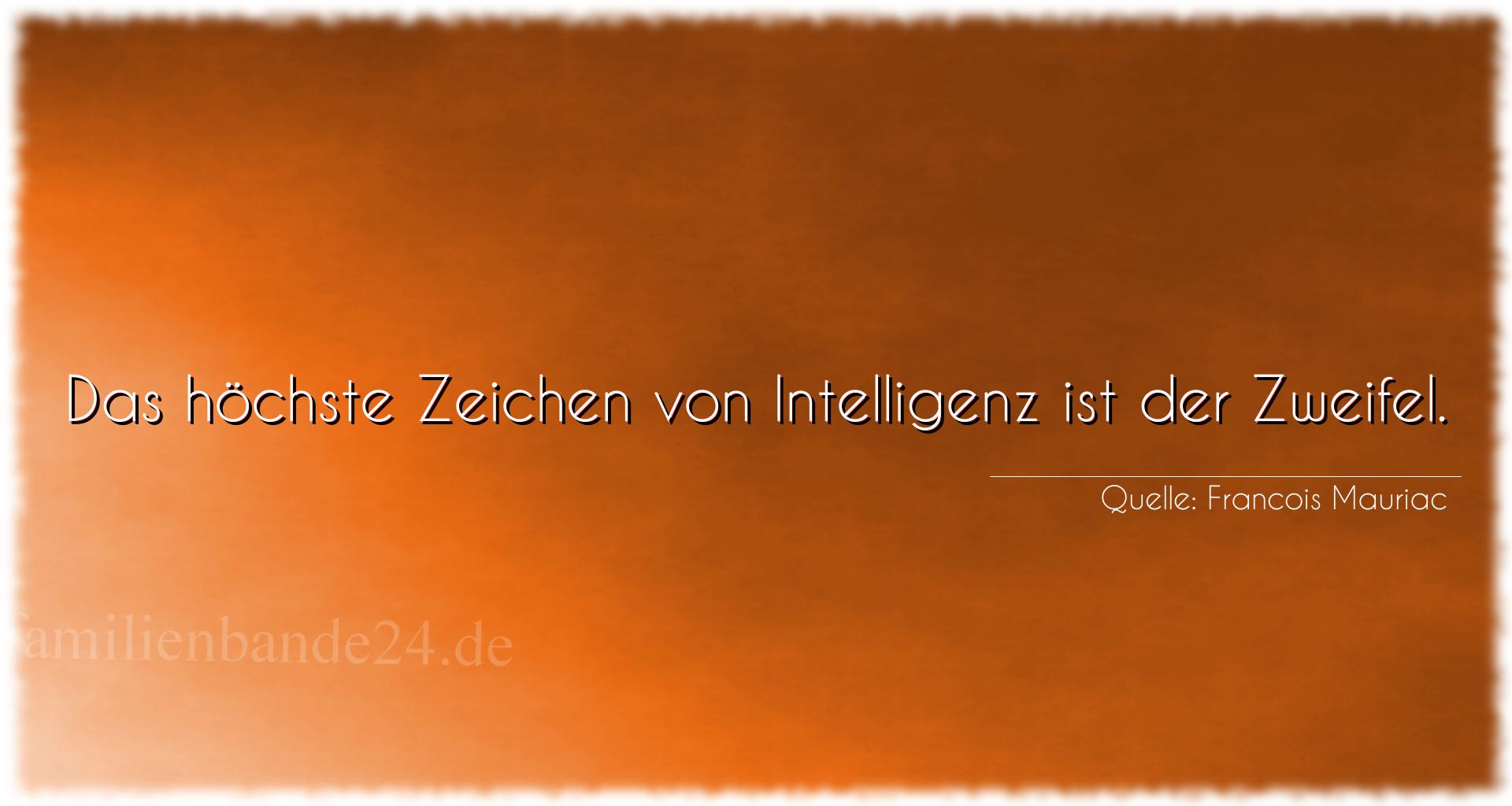 Das höchste Zeichen von Intelligenz ist der Zweifel.

Quelle: Francois Mauriac

familienbande24.de